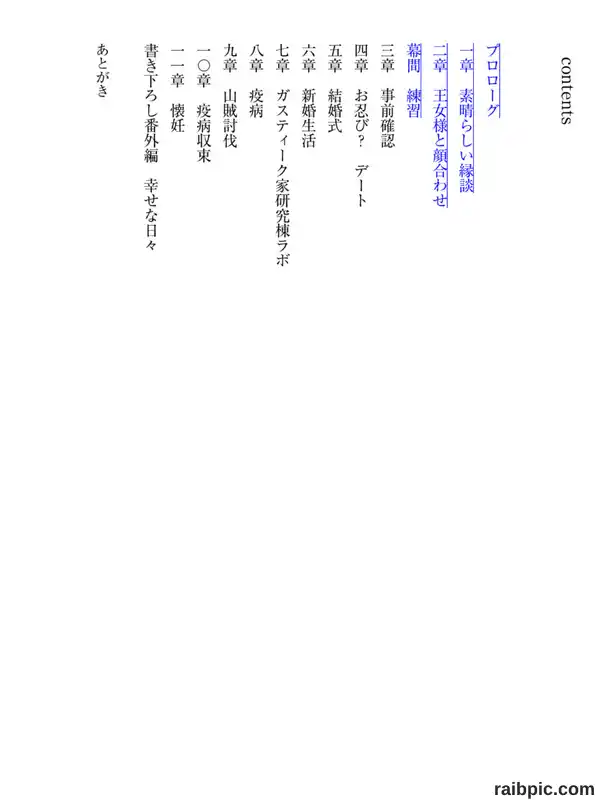 contents

プロローグ
一章　素晴らしい縁談
二章　王女様と顔合わせ
幕間　練習
三章　事前確認
四章　お忍び？　デート
五章　結婚式
六章　新婚生活
七章　ガスティーク家研究棟ラボ
八章　疫病
九章　山賊討伐
一〇章　疫病収束
一一章　懐妊
書き下ろし番外編　幸せな日々
あとがき

raibpic.com